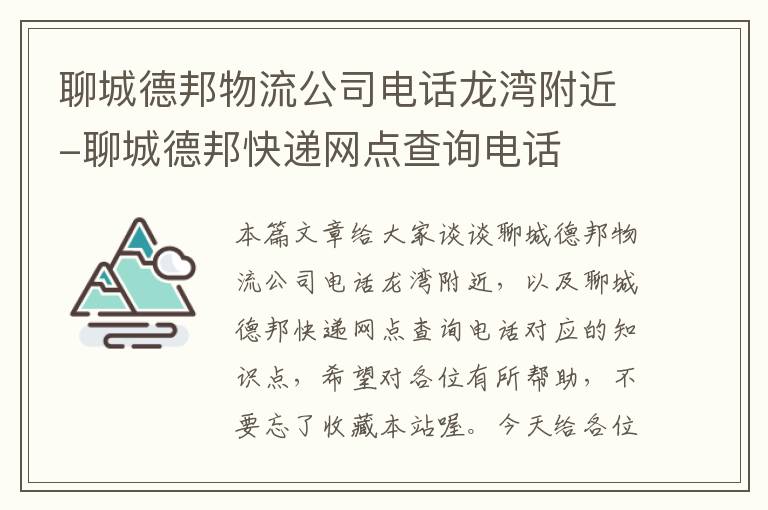 聊城德邦物流公司电话龙湾附近–聊城德邦快递网点查询电话

本篇文章给大家谈谈聊城德邦物流公司电话龙湾附近，以及聊城德邦快递网点查询电话对应的知识点，希望对各位有所帮助，不要忘了收藏本站喔。今天给各位